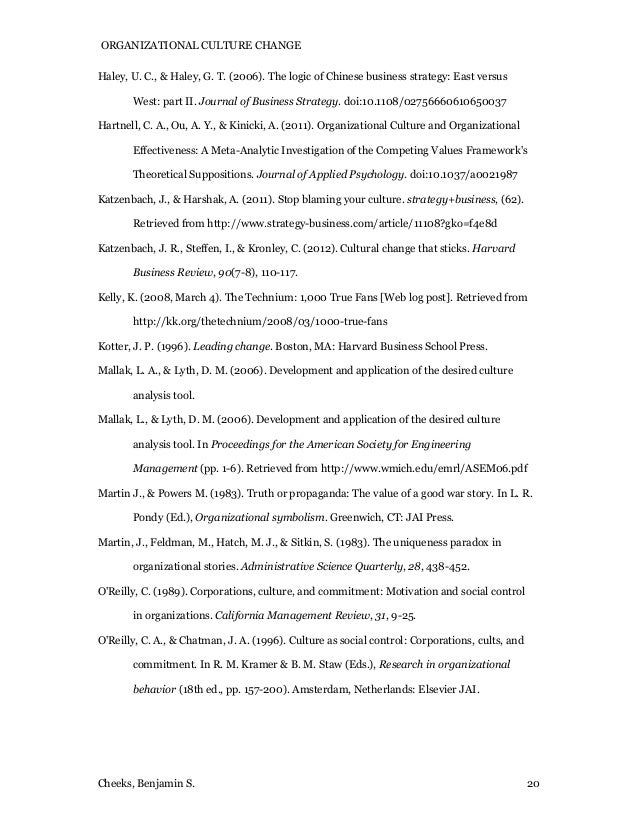 ORGANIZATIONAL CULTURE CHANGE

Haley, U. C., & Haley, G. T. (2006). The logic of Chinese business strategy: East versus West: part II. Journal of Business Strategy. doi:10.1108/02756660610650037

Hartnell, C. A., Ou, A. Y., & Kinicki, A. (2011). Organizational Culture and Organizational Effectiveness: A Meta-Analytic Investigation of the Competing Values Framework's Theoretical Suppositions. Journal of Applied Psychology. doi:10.1037/a0021987

Katzenbach, J., & Harshak, A. (2011). Stop blaming your culture. strategy+business, (62). Retrieved from http://www.strategy-business.com/article/11108?gko=f4e8d

Katzenbach, J. R., Steffen, I., & Kronley, C. (2012). Cultural change that sticks. Harvard Business Review, 90(7-8), 110-117.

Kelly, K. (2008, March 4). The Technium: 1,000 True Fans [Web log post]. Retrieved from http://kk.org/thetechnium/2008/03/1000-true-fans

Kotter, J. P. (1996). Leading change. Boston, MA: Harvard Business School Press.

Mallak, L. A., & Lyth, D. M. (2006). Development and application of the desired culture analysis tool.

Mallak, L., & Lyth, D. M. (2006). Development and application of the desired culture analysis tool. In Proceedings for the American Society for Engineering Management (pp. 1-6). Retrieved from http://www.wmich.edu/emrl/ASEM06.pdf

Martin J., & Powers M. (1983). Truth or propaganda: The value of a good war story. In L. R. Pondy (Ed.), Organizational symbolism. Greenwich, CT: JAI Press.

Martin, J., Feldman, M., Hatch, M. J., & Sitkin, S. (1983). The uniqueness paradox in organizational stories. Administrative Science Quarterly, 28, 438-452.

O'Reilly, C. (1989). Corporations, culture, and commitment: Motivation and social control in organizations. California Management Review, 31, 9-25.

O'Reilly, C. A., & Chatman, J. A. (1996). Culture as social control: Corporations, cults, and commitment. In R. M. Kramer & B. M. Staw (Eds.), Research in organizational behavior (18th ed., pp. 157-200). Amsterdam, Netherlands: Elsevier JAI.

Cheeks, Benjamin S.

20